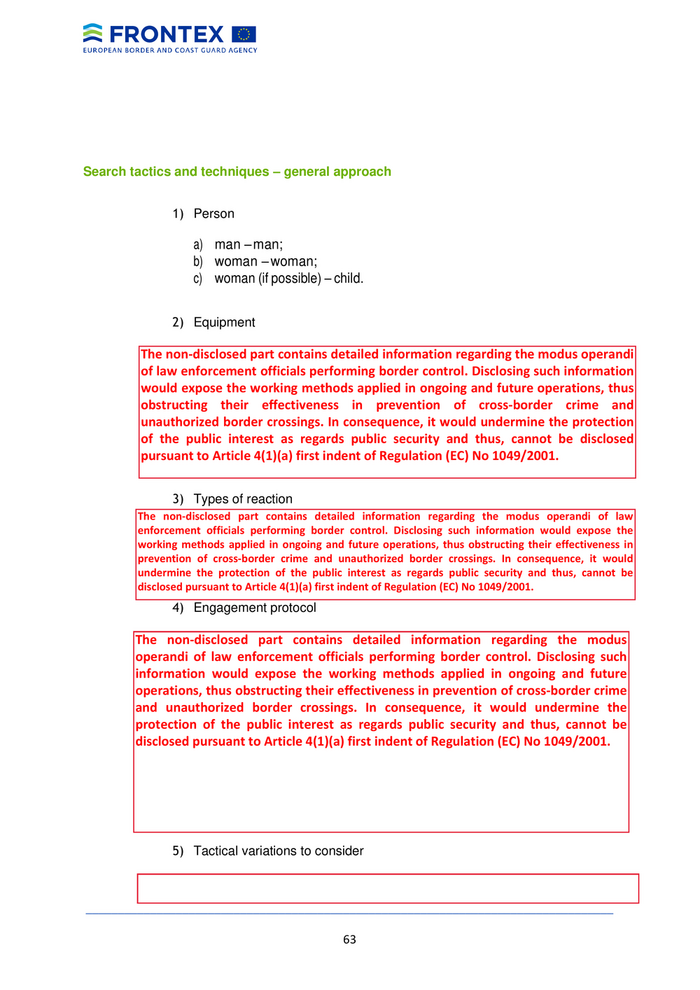 FRONTEX
EUROPEAN BORDER AND COAST GUARD AGENCY

Search tactics and techniques – general approach

1) Person

a) man – man;
b) woman – woman;
c) woman (if possible) – child.

2) Equipment

The non-disclosed part contains detailed information regarding the modus operandi of law enforcement officials performing border control. Disclosing such information would expose the working methods applied in ongoing and future operations, thus obstructing their effectiveness in prevention of cross-border crime and unauthorized border crossings. In consequence, it would undermine the protection of the public interest as regards public security and thus, cannot be disclosed pursuant to Article 4(1)(a) first indent of Regulation (EC) No 1049/2001.

3) Types of reaction

The non-disclosed part contains detailed information regarding the modus operandi of law enforcement officials performing border control. Disclosing such information would expose the working methods applied in ongoing and future operations, thus obstructing their effectiveness in prevention of cross-border crime and unauthorized border crossings. In consequence, it would undermine the protection of the public interest as regards public security and thus, cannot be disclosed pursuant to Article 4(1)(a) first indent of Regulation (EC) No 1049/2001.

4) Engagement protocol

The non-disclosed part contains detailed information regarding the modus operandi of law enforcement officials performing border control. Disclosing such information would expose the working methods applied in ongoing and future operations, thus obstructing their effectiveness in prevention of cross-border crime and unauthorized border crossings. In consequence, it would undermine the protection of the public interest as regards public security and thus, cannot be disclosed pursuant to Article 4(1)(a) first indent of Regulation (EC) No 1049/2001.

5) Tactical variations to consider

63